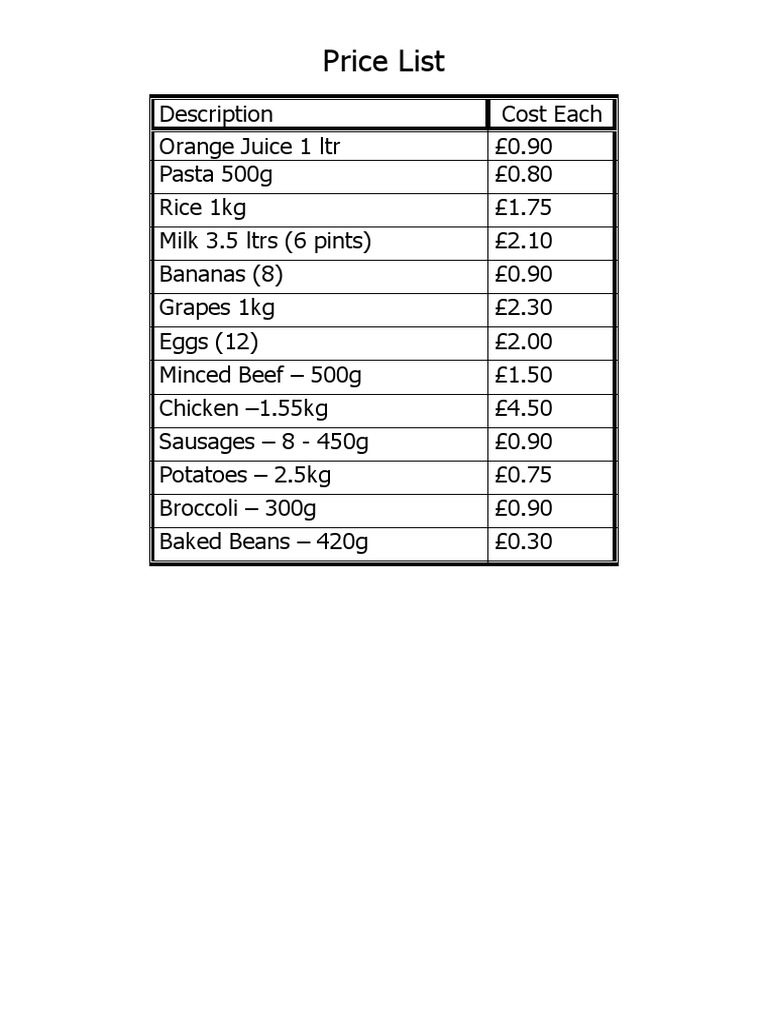 Price List

| Description | Cost Each |
|---|---|
| Orange Juice 1 ltr | £0.90 |
| Pasta 500g | £0.80 |
| Rice 1kg | £1.75 |
| Milk 3.5 ltrs (6 pints) | £2.10 |
| Bananas (8) | £0.90 |
| Grapes 1kg | £2.30 |
| Eggs (12) | £2.00 |
| Minced Beef – 500g | £1.50 |
| Chicken –1.55kg | £4.50 |
| Sausages – 8 - 450g | £0.90 |
| Potatoes – 2.5kg | £0.75 |
| Broccoli – 300g | £0.90 |
| Baked Beans – 420g | £0.30 |